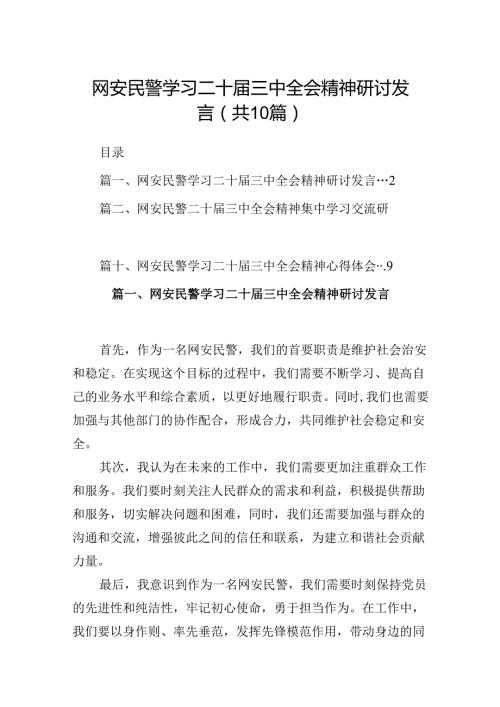 网安民警学习二十届三中全会精神研讨发言（共10篇）

目录

篇一、网安民警学习二十届三中全会精神研讨发言…2

篇二、网安民警二十届三中全会精神集中学习交流研

篇十、网安民警学习二十届三中全会精神心得体会….9

篇一、网安民警学习二十届三中全会精神研讨发言

首先，作为一名网安民警，我们的首要职责是维护社会治安和稳定。在实现这个目标的过程中，我们需要不断学习、提高自己的业务水平和综合素质，以更好地履行职责。同时，我们也需要加强与其他部门的协作配合，形成合力，共同维护社会稳定和安全。

其次，我认为在未来的工作中，我们需要更加注重群众工作和服务。我们要时刻关注人民群众的需求和利益，积极提供帮助和服务，切实解决问题和困难，同时，我们还需要加强与群众的沟通和交流，增强彼此之间的信任和联系，为建立和谐社会贡献力量。

最后，我意识到作为一名网安民警，我们需要时刻保持党员的先进性和纯洁性，牢记初心使命，勇于担当作为。在工作中，我们要以身作则、率先垂范，发挥先锋模范作用，带动身边的同